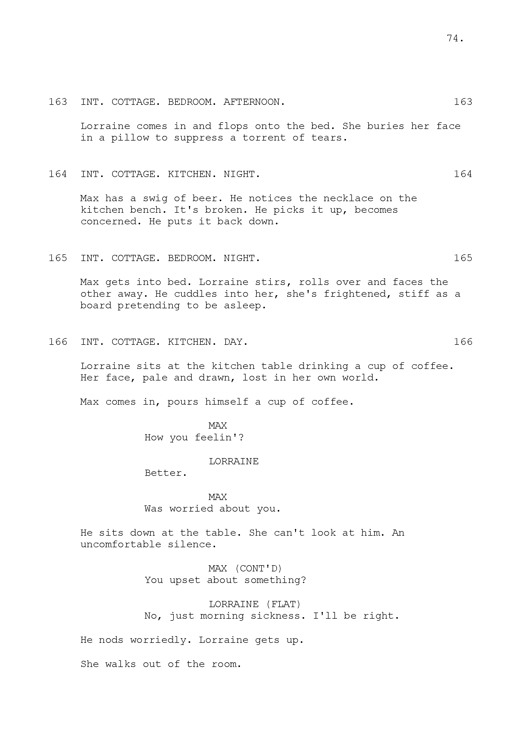 74.

163 INT. COTTAGE. BEDROOM. AFTERNOON. 163

Lorraine comes in and flops onto the bed. She buries her face in a pillow to suppress a torrent of tears.

164 INT. COTTAGE. KITCHEN. NIGHT. 164

Max has a swig of beer. He notices the necklace on the kitchen bench. It's broken. He picks it up, becomes concerned. He puts it back down.

165 INT. COTTAGE. BEDROOM. NIGHT. 165

Max gets into bed. Lorraine stirs, rolls over and faces the other away. He cuddles into her, she's frightened, stiff as a board pretending to be asleep.

166 INT. COTTAGE. KITCHEN. DAY. 166

Lorraine sits at the kitchen table drinking a cup of coffee. Her face, pale and drawn, lost in her own world.

Max comes in, pours himself a cup of coffee.

MAX
How you feelin'?

LORRAINE
Better.

MAX
Was worried about you.

He sits down at the table. She can't look at him. An uncomfortable silence.

MAX (CONT'D)
You upset about something?

LORRAINE (FLAT)
No, just morning sickness. I'll be right.

He nods worriedly. Lorraine gets up.

She walks out of the room.